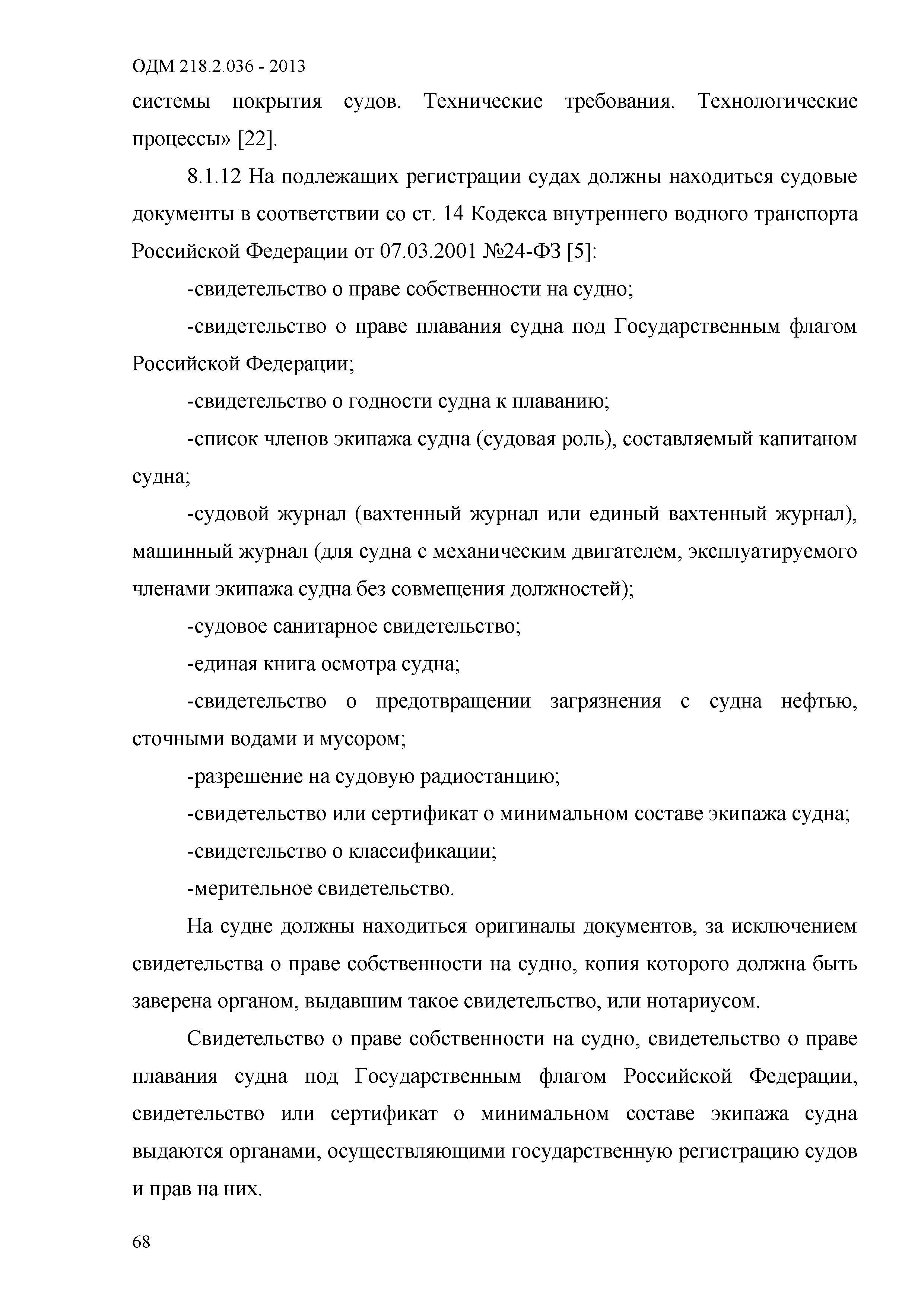 ОДМ 218.2.036 - 2013

системы покрытия судов. Технические требования. Технологические процессы» [22].

8.1.12 На подлежащих регистрации судах должны находиться судовые документы в соответствии со ст. 14 Кодекса внутреннего водного транспорта Российской Федерации от 07.03.2001 №24-ФЗ [5]:

-свидетельство о праве собственности на судно;

-свидетельство о праве плавания судна под Государственным флагом Российской Федерации;

-свидетельство о годности судна к плаванию;

-список членов экипажа судна (судовая роль), составляемый капитаном судна;

-судовой журнал (вахтенный журнал или единый вахтенный журнал), машинный журнал (для судна с механическим двигателем, эксплуатируемого членами экипажа судна без совмещения должностей);

-судовое санитарное свидетельство;

-единая книга осмотра судна;

-свидетельство о предотвращении загрязнения с судна нефтью, сточными водами и мусором;

-разрешение на судовую радиостанцию;

-свидетельство или сертификат о минимальном составе экипажа судна;

-свидетельство о классификации;

-мерительное свидетельство.

На судне должны находиться оригиналы документов, за исключением свидетельства о праве собственности на судно, копия которого должна быть заверена органом, выдавшим такое свидетельство, или нотариусом.

Свидетельство о праве собственности на судно, свидетельство о праве плавания судна под Государственным флагом Российской Федерации, свидетельство или сертификат о минимальном составе экипажа судна выдаются органами, осуществляющими государственную регистрацию судов и прав на них.

68